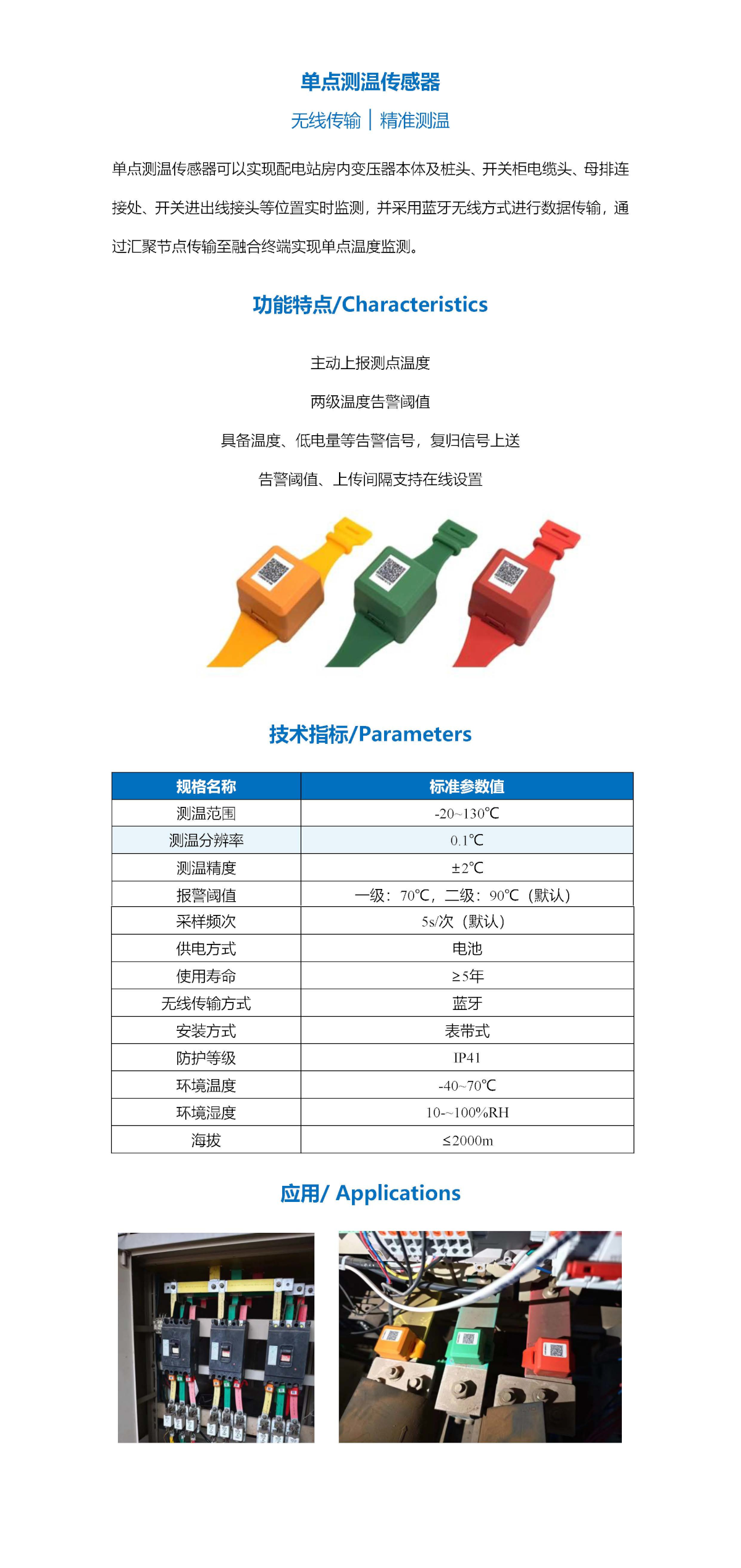 单点测温传感器

无线传输 | 精准测温

单点测温传感器可以实现配电站房内变压器本体及桩头、开关柜电缆头、母排连接处、开关进出线接头等位置实时监测，并采用蓝牙无线方式进行数据传输，通过汇聚节点传输至融合终端实现单点温度监测。

功能特点/Characteristics

主动上报测点温度

两级温度告警阈值

具备温度、低电量等告警信号，复归信号上送

告警阈值、上传间隔支持在线设置

技术指标/Parameters

| 规格名称 | 标准参数值 |
|---|---|
| 测温范围 | -20~130℃ |
| 测温分辨率 | 0.1℃ |
| 测温精度 | ±2℃ |
| 报警阈值 | 一级：70℃，二级：90℃（默认） |
| 采样频次 | 5s/次（默认） |
| 供电方式 | 电池 |
| 使用寿命 | ≥5年 |
| 无线传输方式 | 蓝牙 |
| 安装方式 | 表带式 |
| 防护等级 | IP41 |
| 环境温度 | -40~70℃ |
| 环境湿度 | 10-~100%RH |
| 海拔 | ≤2000m |

应用/ Applications